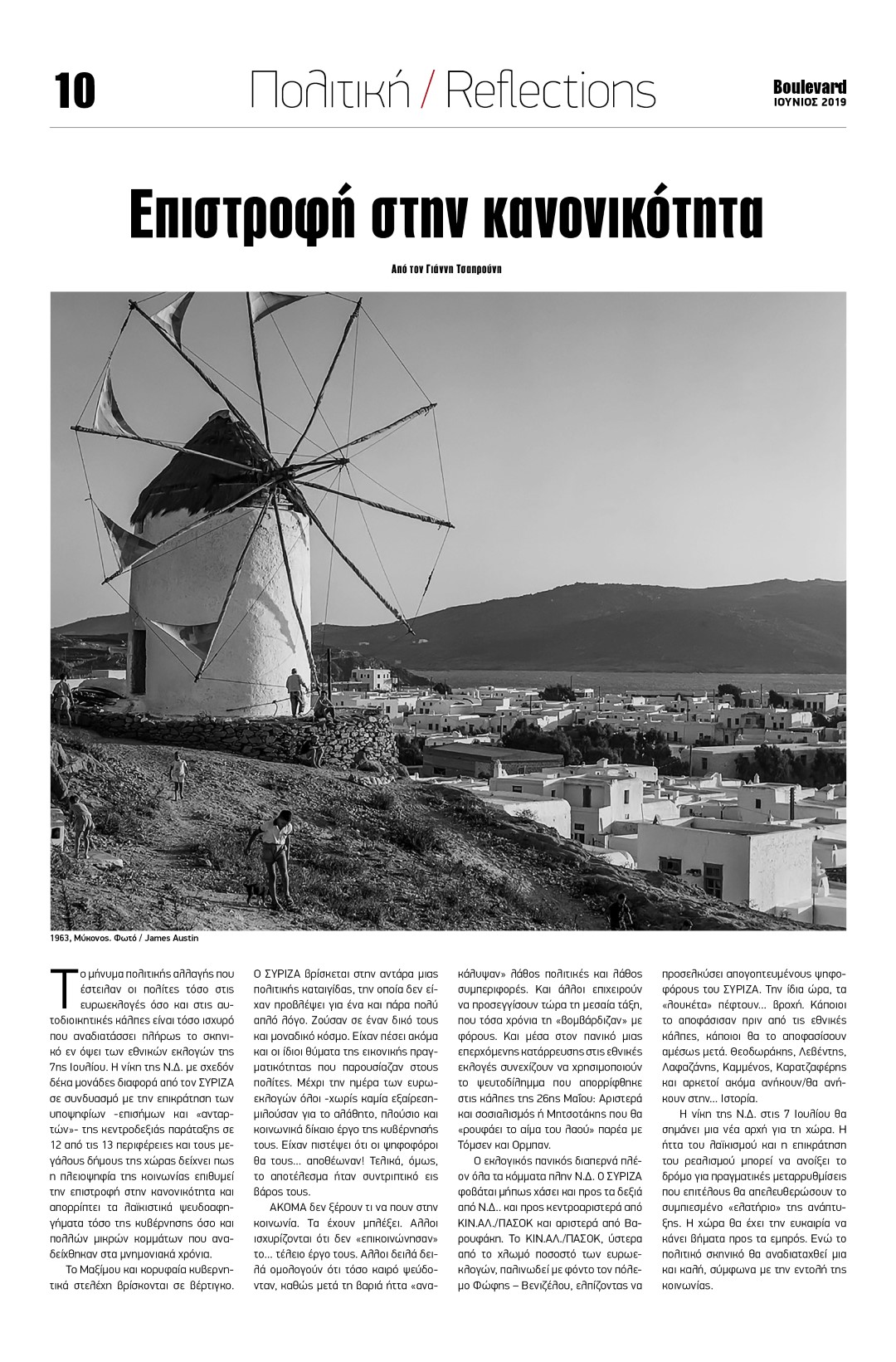 10

Πολιτική / Reflections

Boulevard
ΙΟΥΝΙΟΣ 2019

Επιστροφή στην κανονικότητα

Από τον Γιάννη Τσαπρούνη

1963, Μύκονος. Φωτό / James Austin

Το μήνυμα πολιτικής αλλαγής που έστειλαν οι πολίτες τόσο στις ευρωεκλογές όσο και στις αυτοδιοικητικές κάλπες είναι τόσο ισχυρό που αναδιατάσσει πλήρως το σκηνικό εν όψει των εθνικών εκλογών της 7ης Ιουλίου. Η νίκη της Ν.Δ. με σχεδόν δέκα μονάδες διαφορά από τον ΣΥΡΙΖΑ σε συνδυασμό με την επικράτηση των υποψηφίων -επισήμων και «ανταρτών»- της κεντροδεξιάς παράταξης σε 12 από τις 13 περιφέρειες και τους μεγάλους δήμους της χώρας δείχνει πως η πλειοψηφία της κοινωνίας επιθυμεί την επιστροφή στην κανονικότητα και απορρίπτει τα λαϊκιστικά ψευδοαφηγήματα τόσο της κυβέρνησης όσο και πολλών μικρών κομμάτων που αναδείχθηκαν στα μνημονιακά χρόνια.

Το Μαξίμου και κορυφαία κυβερνητικά στελέχη βρίσκονται σε βέρτιγκο. Ο ΣΥΡΙΖΑ βρίσκεται στην αντάρα μιας πολιτικής καταιγίδας, την οποία δεν είχαν προβλέψει για ένα και πάρα πολύ απλό λόγο. Ζούσαν σε έναν δικό τους και μοναδικό κόσμο. Είχαν πέσει ακόμα και οι ίδιοι θύματα της εικονικής πραγματικότητας που παρουσίαζαν στους πολίτες. Μέχρι την ημέρα των ευρωεκλογών όλοι -χωρίς καμία εξαίρεση- μιλούσαν για το αλάθητο, πλούσιο και κοινωνικά δίκαιο έργο της κυβέρνησής τους. Είχαν πιστέψει ότι οι ψηφοφόροι θα τους... αποθέωναν! Τελικά, όμως, το αποτέλεσμα ήταν συντριπτικό εις βάρος τους.

ΑΚΟΜΑ δεν ξέρουν τι να πουν στην κοινωνία. Τα έχουν μπλέξει. Άλλοι ισχυρίζονται ότι δεν «επικοινώνησαν» το... τέλειο έργο τους. Άλλοι δειλά δειλά ομολογούν ότι τόσο καιρό ψεύδονταν, καθώς μετά τη βαριά ήττα «ανακάλυψαν» λάθος πολιτικές και λάθος συμπεριφορές. Και άλλοι επιχειρούν να προσεγγίσουν τώρα τη μεσαία τάξη, που τόσα χρόνια τη «βομβάρδιζαν» με φόρους. Και μέσα στον πανικό μιας επερχόμενης κατάρρευσης στις εθνικές εκλογές συνεχίζουν να χρησιμοποιούν το ψευτοδίλημμα που απορρίφθηκε στις κάλπες της 26ης Μαΐου: Αριστερά και σοσιαλισμός ή Μητσοτάκης που θα «ρουφάει το αίμα του λαού» παρέα με Τόμσεν και Ορμπαν.

Ο εκλογικός πανικός διαπερνά πλέον όλα τα κόμματα πλην Ν.Δ. Ο ΣΥΡΙΖΑ φοβάται μήπως χάσει και προς τα δεξιά από Ν.Δ.. και προς κεντροαριστερά από ΚΙΝ.ΑΛ./ΠΑΣΟΚ και αριστερά από Βαρουφάκη. Το ΚΙΝ.ΑΛ./ΠΑΣΟΚ, ύστερα από το χλωμό ποσοστό των ευρωεκλογών, παλινωδεί με φόντο τον πόλεμο Φώφης – Βενιζέλου, ελπίζοντας να προσελκύσει απογοητευμένους ψηφοφόρους του ΣΥΡΙΖΑ. Την ίδια ώρα, τα «λουκέτα» πέφτουν... βροχή. Κάποιοι το αποφάσισαν πριν από τις εθνικές κάλπες, κάποιοι θα το αποφασίσουν αμέσως μετά. Θεοδωράκης, Λεβέντης, Λαφαζάνης, Καμμένος, Καρατζαφέρης και αρκετοί ακόμα ανήκουν/θα ανήκουν στην... Ιστορία.

Η νίκη της Ν.Δ. στις 7 Ιουλίου θα σημάνει μια νέα αρχή για τη χώρα. Η ήττα του λαϊκισμού και η επικράτηση του ρεαλισμού μπορεί να ανοίξει το δρόμο για πραγματικές μεταρρυθμίσεις που επιτέλους θα απελευθερώσουν το συμπιεσμένο «ελατήριο» της ανάπτυξης. Η χώρα θα έχει την ευκαιρία να κάνει βήματα προς τα εμπρός. Ενώ το πολιτικό σκηνικό θα αναδιαταχθεί μια και καλή, σύμφωνα με την εντολή της κοινωνίας.